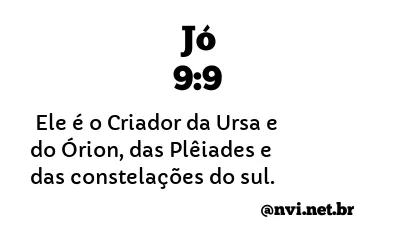 Jó
9:9

Ele é o Criador da Ursa e do Órion, das Plêiades e das constelações do sul.

@nvi.net.br